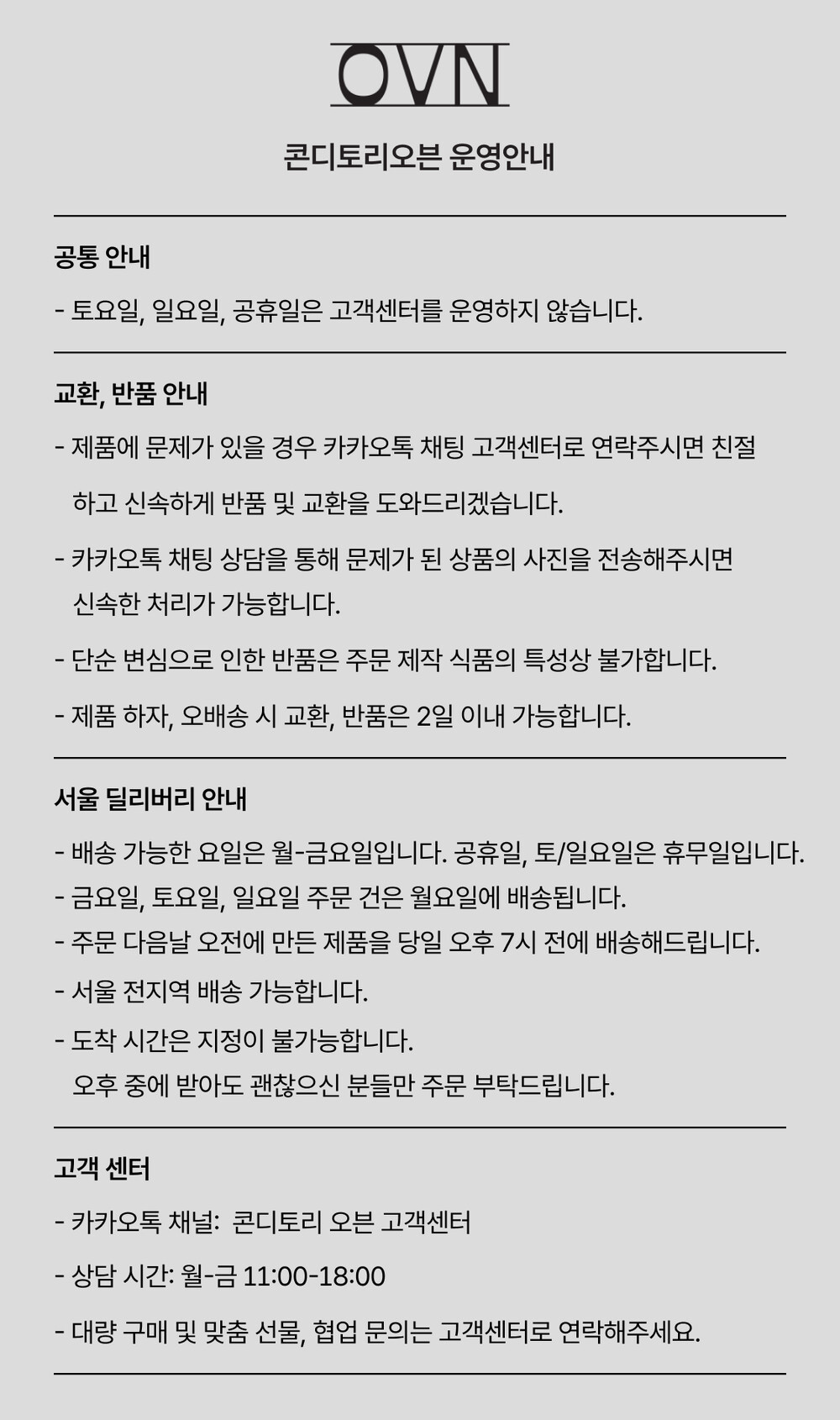 OVN

콘디토리오븐 운영안내

공통 안내

- 토요일, 일요일, 공휴일은 고객센터를 운영하지 않습니다.

교환, 반품 안내

- 제품에 문제가 있을 경우 카카오톡 채팅 고객센터로 연락주시면 친절하고 신속하게 반품 및 교환을 도와드리겠습니다.

- 카카오톡 채팅 상담을 통해 문제가 된 상품의 사진을 전송해주시면 신속한 처리가 가능합니다.

- 단순 변심으로 인한 반품은 주문 제작 식품의 특성상 불가합니다.

- 제품 하자, 오배송 시 교환, 반품은 2일 이내 가능합니다.

서울 딜리버리 안내

- 배송 가능한 요일은 월-금요일입니다. 공휴일, 토/일요일은 휴무일입니다.
- 금요일, 토요일, 일요일 주문 건은 월요일에 배송됩니다.
- 주문 다음날 오전에 만든 제품을 당일 오후 7시 전에 배송해드립니다.
- 서울 전지역 배송 가능합니다.
- 도착 시간은 지정이 불가능합니다.
오후 중에 받아도 괜찮으신 분들만 주문 부탁드립니다.

고객 센터

- 카카오톡 채널: 콘디토리 오븐 고객센터

- 상담 시간: 월-금 11:00-18:00

- 대량 구매 및 맞춤 선물, 협업 문의는 고객센터로 연락해주세요.